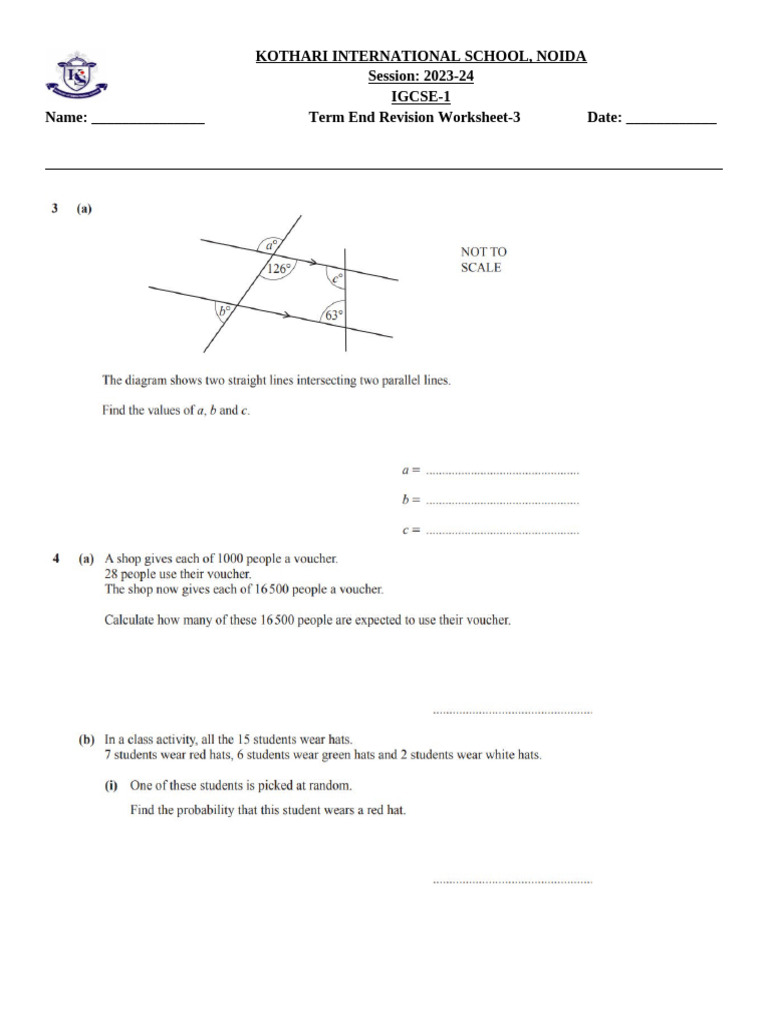 KOTHARI INTERNATIONAL SCHOOL, NOIDA
Session: 2023-24
IGCSE-1
Name: _______________ Term End Revision Worksheet-3 Date: ____________

3 (a)

$a°$
$126°$
$c°$
$b°$
$63°$

NOT TO SCALE

The diagram shows two straight lines intersecting two parallel lines.

Find the values of $a$, $b$ and $c$.

$a =$ ................................................

$b =$ ................................................

$c =$ ................................................

4 (a) A shop gives each of 1000 people a voucher.
28 people use their voucher.
The shop now gives each of 16 500 people a voucher.

Calculate how many of these 16 500 people are expected to use their voucher.

................................................

(b) In a class activity, all the 15 students wear hats.
7 students wear red hats, 6 students wear green hats and 2 students wear white hats.

(i) One of these students is picked at random.

Find the probability that this student wears a red hat.

................................................